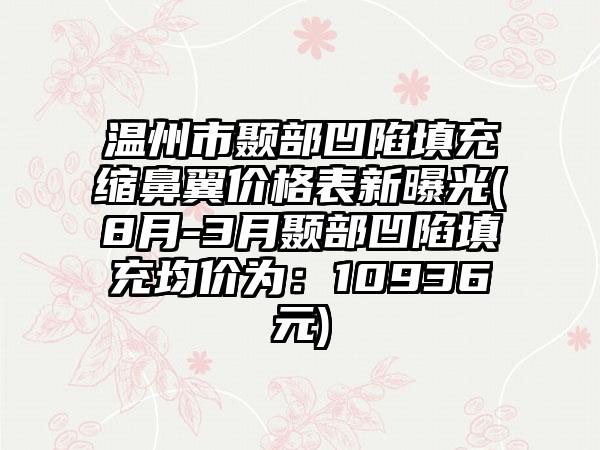 温州市颞部凹陷填充缩鼻翼价格表新曝光(8月-3月颞部凹陷填充均价为：10936元)